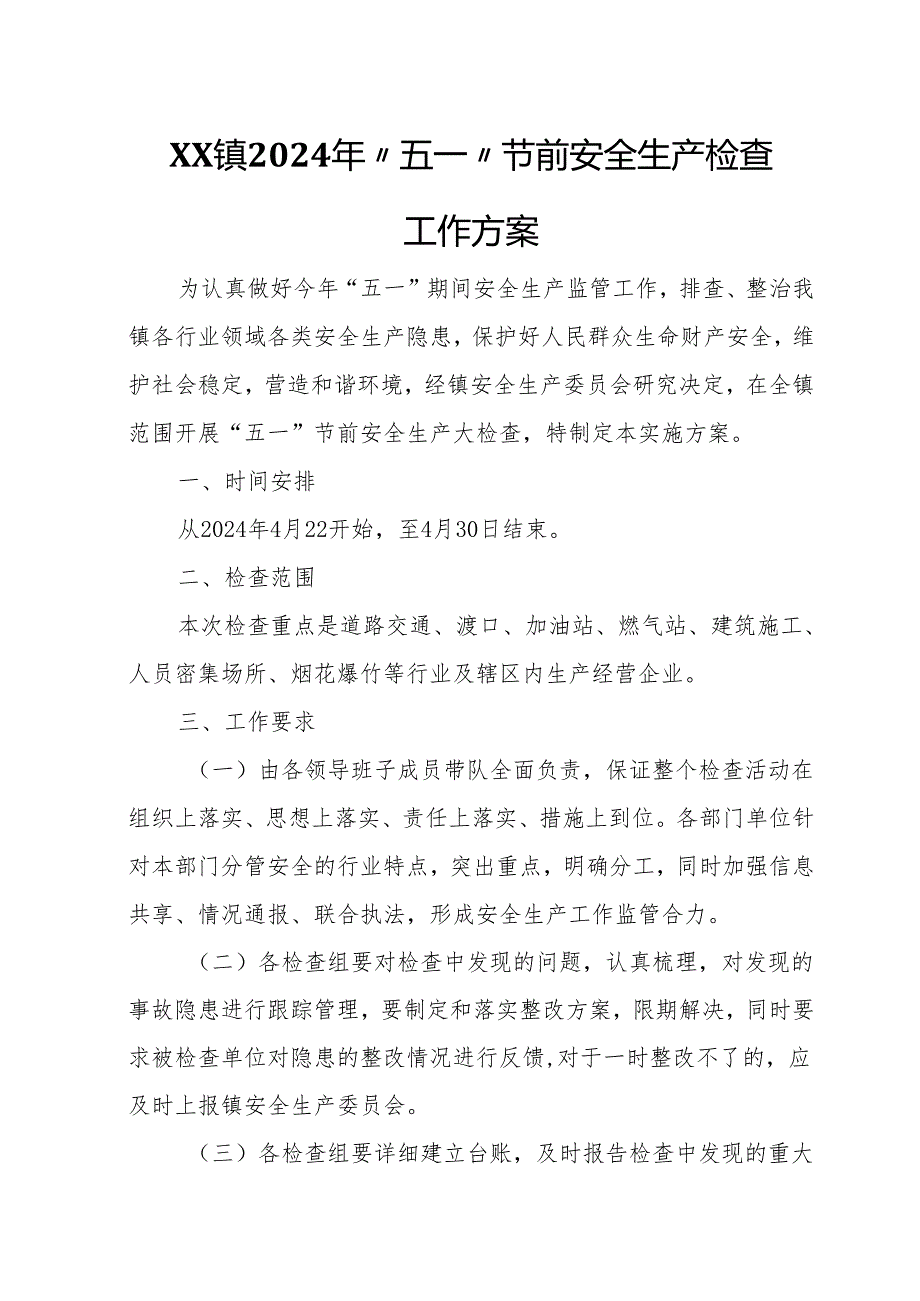 XX镇2024年〃五一〃节前安全生产检查工作方案

为认真做好今年“五一”期间安全生产监管工作，排查、整治我镇各行业领域各类安全生产隐患，保护好人民群众生命财产安全，维护社会稳定，营造和谐环境，经镇安全生产委员会研究决定，在全镇范围开展“五一”节前安全生产大检查，特制定本实施方案。

一、时间安排

从2024年4月22开始，至4月30日结束。

二、检查范围

本次检查重点是道路交通、渡口、加油站、燃气站、建筑施工、人员密集场所、烟花爆竹等行业及辖区内生产经营企业。

三、工作要求

（一）由各领导班子成员带队全面负责，保证整个检查活动在组织上落实、思想上落实、责任上落实、措施上到位。各部门单位针对本部门分管安全的行业特点，突出重点，明确分工，同时加强信息共享、情况通报、联合执法，形成安全生产工作监管合力。

（二）各检查组要对检查中发现的问题，认真梳理，对发现的事故隐患进行跟踪管理，要制定和落实整改方案，限期解决，同时要求被检查单位对隐患的整改情况进行反馈，对于一时整改不了的，应及时上报镇安全生产委员会。

（三）各检查组要详细建立台账，及时报告检查中发现的重大